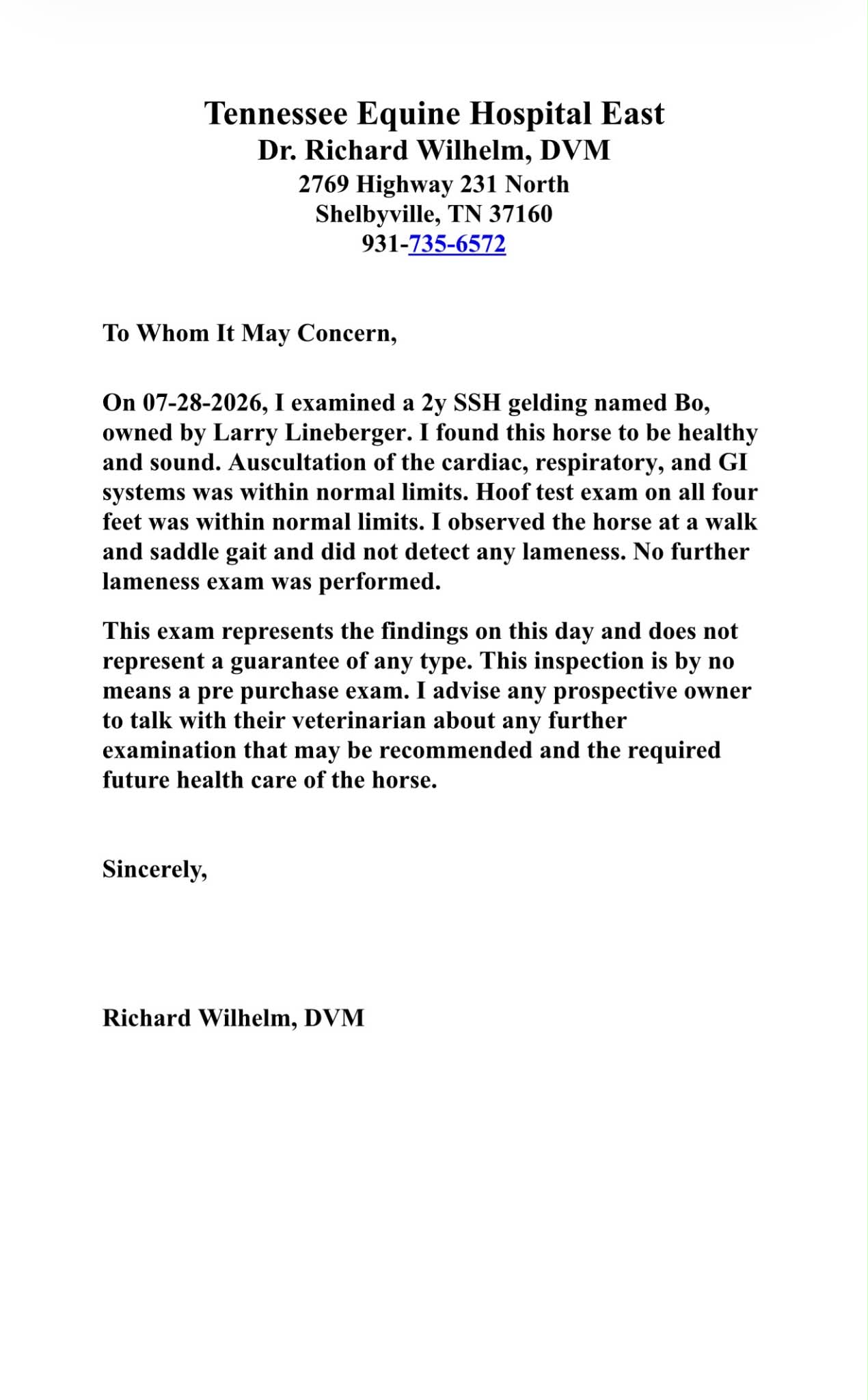 Tennessee Equine Hospital East
Dr. Richard Wilhelm, DVM
2769 Highway 231 North
Shelbyville, TN 37160
931-735-6572

To Whom It May Concern,

On 07-28-2026, I examined a 2y SSH gelding named Bo, owned by Larry Lineberger. I found this horse to be healthy and sound. Auscultation of the cardiac, respiratory, and GI systems was within normal limits. Hoof test exam on all four feet was within normal limits. I observed the horse at a walk and saddle gait and did not detect any lameness. No further lameness exam was performed.

This exam represents the findings on this day and does not represent a guarantee of any type. This inspection is by no means a pre purchase exam. I advise any prospective owner to talk with their veterinarian about any further examination that may be recommended and the required future health care of the horse.

Sincerely,

Richard Wilhelm, DVM